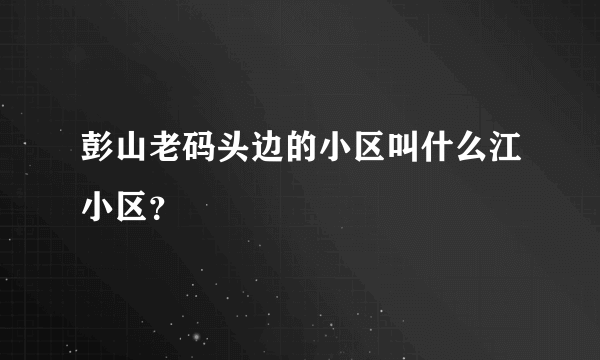 彭山老码头边的小区叫什么江小区？